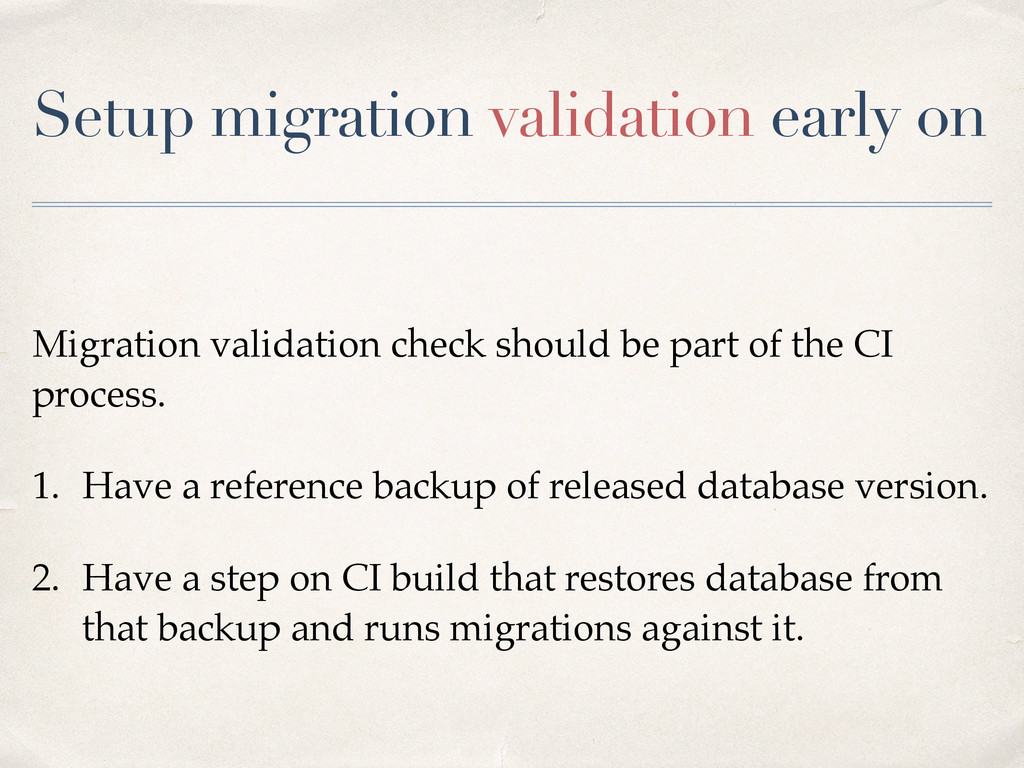 Setup migration validation early on

Migration validation check should be part of the CI process.

1. Have a reference backup of released database version.

2. Have a step on CI build that restores database from that backup and runs migrations against it.